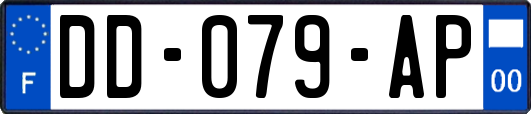 F
DD-079-AP
00